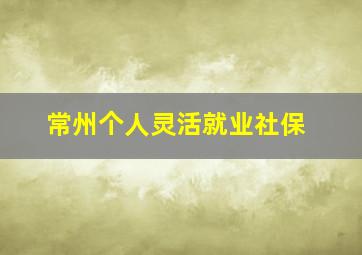 常州个人灵活就业社保